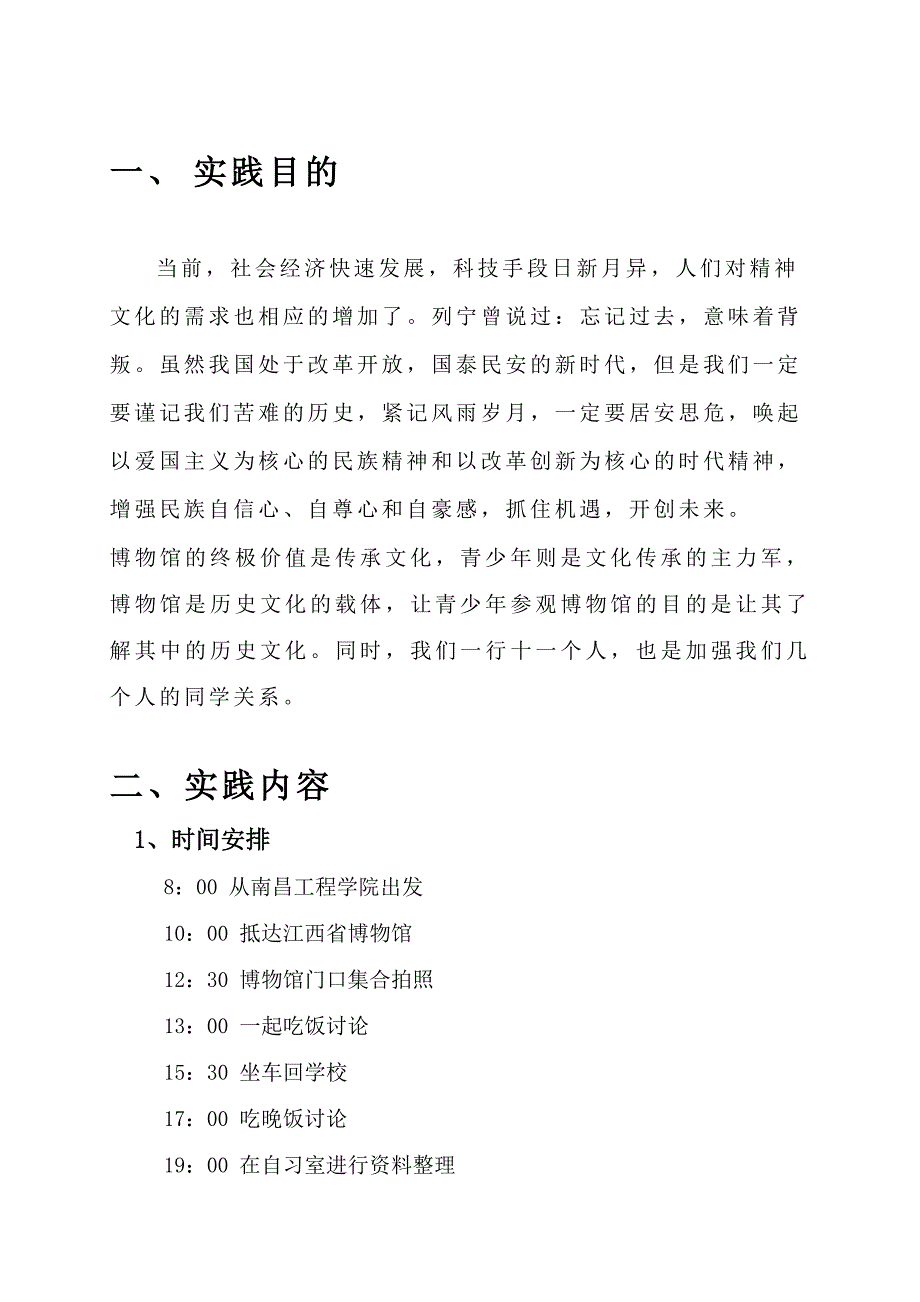 一、 实践目的

当前，社会经济快速发展，科技手段日新月异，人们对精神文化的需求也相应的增加了。列宁曾说过：忘记过去，意味着背叛。虽然我国处于改革开放，国泰民安的新时代，但是我们一定要谨记我们苦难的历史，紧记风雨岁月，一定要居安思危，唤起以爱国主义为核心的民族精神和以改革创新为核心的时代精神，增强民族自信心、自尊心和自豪感，抓住机遇，开创未来。

博物馆的终极价值是传承文化，青少年则是文化传承的主力军，博物馆是历史文化的载体，让青少年参观博物馆的目的是让其了解其中的历史文化。同时，我们一行十一个人，也是加强我们几个人的同学关系。

二、实践内容

1、时间安排

8：00 从南昌工程学院出发

10：00 抵达江西省博物馆

12：30 博物馆门口集合拍照

13：00 一起吃饭讨论

15：30 坐车回学校

17：00 吃晚饭讨论

19：00 在自习室进行资料整理